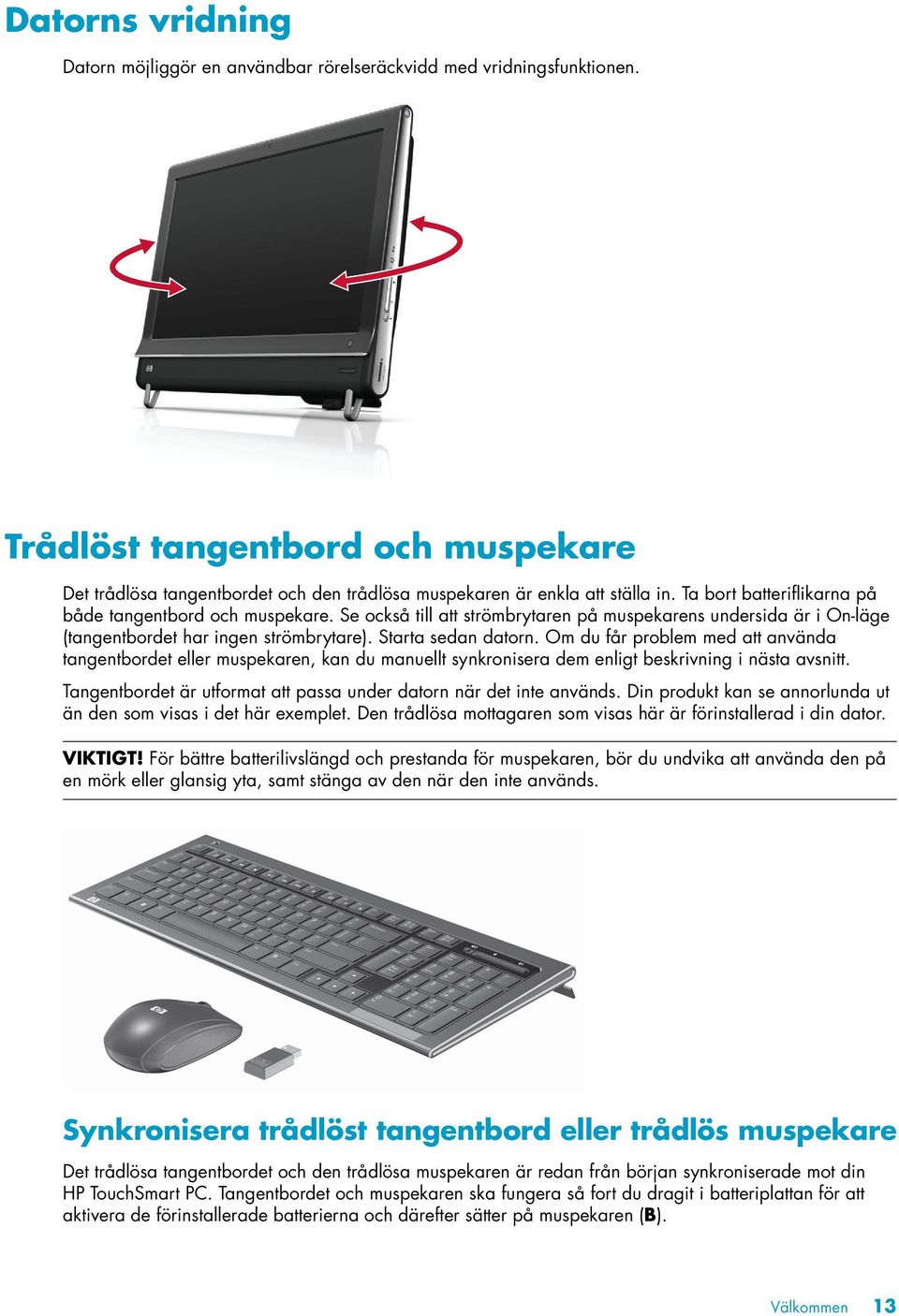 Datorns vridning

Datorn möjliggör en användbar rörelseräckvidd med vridningsfunktionen.

Trådlöst tangentbord och muspekare

Det trådlösa tangentbordet och den trådlösa muspekaren är enkla att ställa in. Ta bort batteriflikarna på både tangentbord och muspekare. Se också till att strömbrytaren på muspekarens undersida är i On-läge (tangentbordet har ingen strömbrytare). Starta sedan datorn. Om du får problem med att använda tangentbordet eller muspekaren, kan du manuellt synkronisera dem enligt beskrivning i nästa avsnitt.

Tangentbordet är utformat att passa under datorn när det inte används. Din produkt kan se annorlunda ut än den som visas i det här exemplet. Den trådlösa mottagaren som visas här är förinstallerad i din dator.

VIKTIGT! För bättre batterilivslängd och prestanda för muspekaren, bör du undvika att använda den på en mörk eller glansig yta, samt stänga av den när den inte används.

Synkronisera trådlöst tangentbord eller trådlös muspekare

Det trådlösa tangentbordet och den trådlösa muspekaren är redan från början synkroniserade mot din HP TouchSmart PC. Tangentbordet och muspekaren ska fungera så fort du dragit i batteriplattan för att aktivera de förinstallerade batterierna och därefter sätter på muspekaren (B).

Välkommen 13